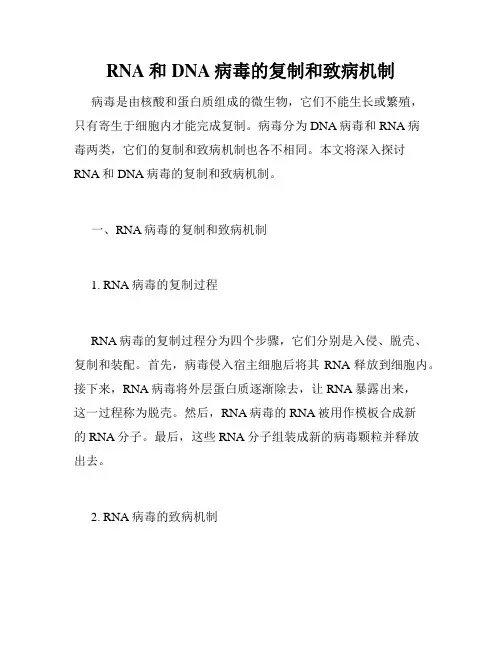 RNA 和 DNA 病毒的复制和致病机制

病毒是由核酸和蛋白质组成的微生物，它们不能生长或繁殖，只有寄生于细胞内才能完成复制。病毒分为 DNA 病毒和 RNA 病毒两类，它们的复制和致病机制也各不相同。本文将深入探讨 RNA 和 DNA 病毒的复制和致病机制。

一、RNA 病毒的复制和致病机制

1. RNA 病毒的复制过程

RNA 病毒的复制过程分为四个步骤，它们分别是入侵、脱壳、复制和装配。首先，病毒侵入宿主细胞后将其 RNA 释放到细胞内。接下来，RNA 病毒将外层蛋白质逐渐除去，让 RNA 暴露出来，这一过程称为脱壳。然后，RNA 病毒的 RNA 被用作模板合成新的 RNA 分子。最后，这些 RNA 分子组装成新的病毒颗粒并释放出去。

2. RNA 病毒的致病机制